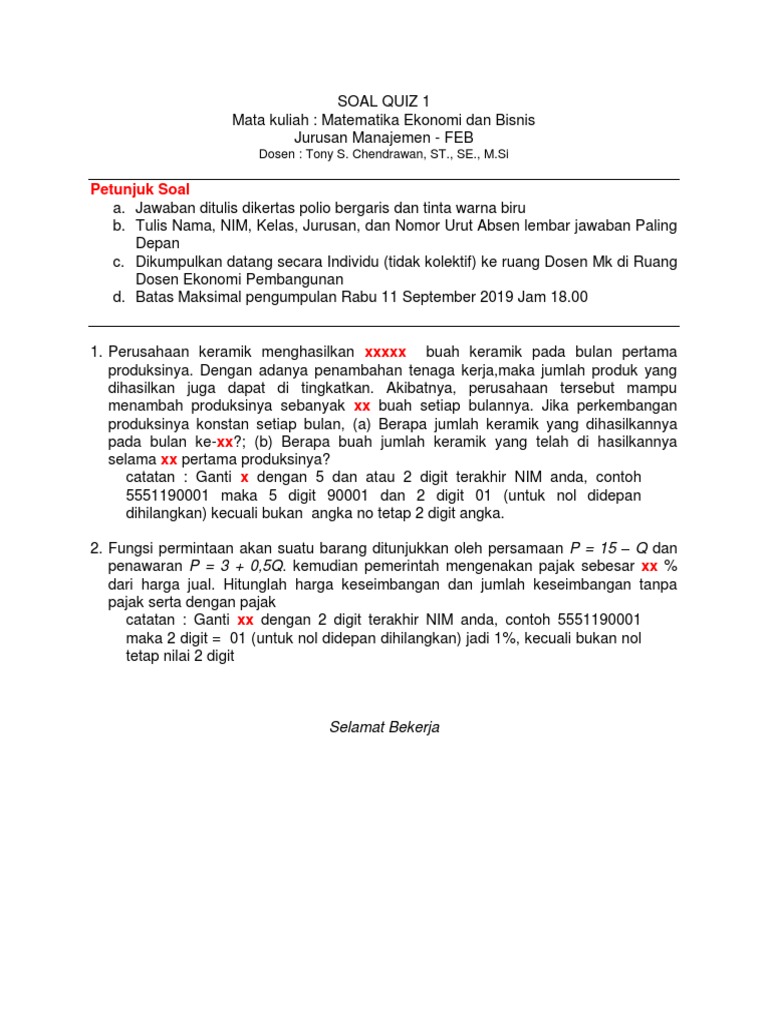 SOAL QUIZ 1
Mata kuliah : Matematika Ekonomi dan Bisnis
Jurusan Manajemen - FEB
Dosen : Tony S. Chendrawan, ST., SE., M.Si

Petunjuk Soal
a. Jawaban ditulis dikertas polio bergaris dan tinta warna biru
b. Tulis Nama, NIM, Kelas, Jurusan, dan Nomor Urut Absen lembar jawaban Paling Depan
c. Dikumpulkan datang secara Individu (tidak kolektif) ke ruang Dosen Mk di Ruang Dosen Ekonomi Pembangunan
d. Batas Maksimal pengumpulan Rabu 11 September 2019 Jam 18.00

1. Perusahaan keramik menghasilkan xxxxx buah keramik pada bulan pertama produksinya. Dengan adanya penambahan tenaga kerja,maka jumlah produk yang dihasilkan juga dapat di tingkatkan. Akibatnya, perusahaan tersebut mampu menambah produksinya sebanyak xx buah setiap bulannya. Jika perkembangan produksinya konstan setiap bulan, (a) Berapa jumlah keramik yang dihasilkannya pada bulan ke-xx?; (b) Berapa buah jumlah keramik yang telah di hasilkannya selama xx pertama produksinya?
catatan : Ganti x dengan 5 dan atau 2 digit terakhir NIM anda, contoh 5551190001 maka 5 digit 90001 dan 2 digit 01 (untuk nol didepan dihilangkan) kecuali bukan angka no tetap 2 digit angka.

2. Fungsi permintaan akan suatu barang ditunjukkan oleh persamaan $P = 15 - Q$ dan penawaran $P = 3 + 0,5Q$. kemudian pemerintah mengenakan pajak sebesar xx % dari harga jual. Hitunglah harga keseimbangan dan jumlah keseimbangan tanpa pajak serta dengan pajak
catatan : Ganti xx dengan 2 digit terakhir NIM anda, contoh 5551190001 maka 2 digit = 01 (untuk nol didepan dihilangkan) jadi 1%, kecuali bukan nol tetap nilai 2 digit

Selamat Bekerja